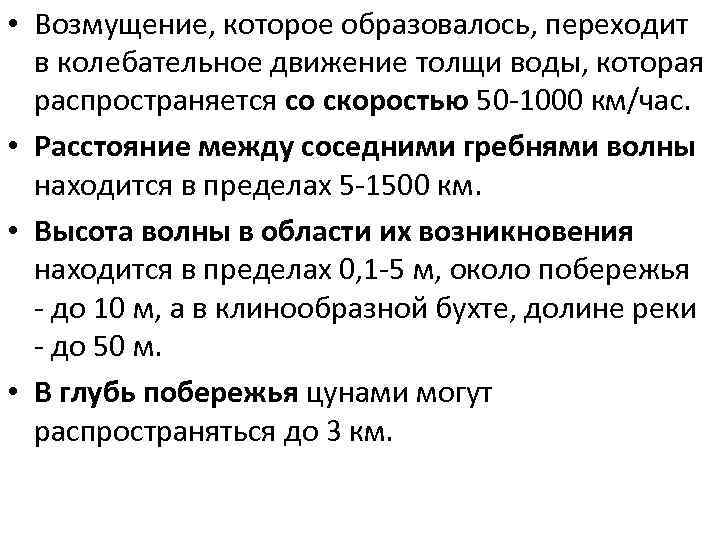 • Возмущение, которое образовалось, переходит в колебательное движение толщи воды, которая распространяется со скоростью 50-1000 км/час.

• Расстояние между соседними гребнями волны находится в пределах 5-1500 км.

• Высота волны в области их возникновения находится в пределах 0,1-5 м, около побережья - до 10 м, а в клинообразной бухте, долине реки - до 50 м.

• В глубь побережья цунами могут распространяться до 3 км.